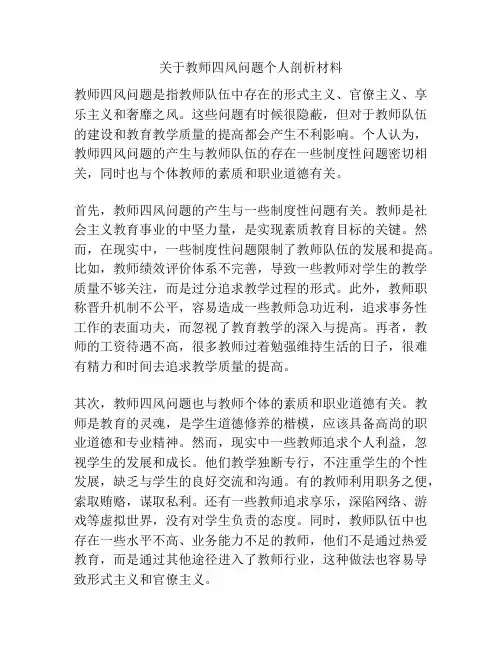 关于教师四风问题个人剖析材料

教师四风问题是指教师队伍中存在的形式主义、官僚主义、享乐主义和奢靡之风。这些问题有时候很隐蔽，但对于教师队伍的建设和教育教学质量的提高都会产生不利影响。个人认为，教师四风问题的产生与教师队伍的存在一些制度性问题密切相关，同时也与个体教师的素质和职业道德有关。

首先，教师四风问题的产生与一些制度性问题有关。教师是社会主义教育事业的中坚力量，是实现素质教育目标的关键。然而，在现实中，一些制度性问题限制了教师队伍的发展和提高。比如，教师绩效评价体系不完善，导致一些教师对学生的教学质量不够关注，而是过分追求教学过程的形式。此外，教师职称晋升机制不公平，容易造成一些教师急功近利，追求事务性工作的表面功夫，而忽视了教育教学的深入与提高。再者，教师的工资待遇不高，很多教师过着勉强维持生活的日子，很难有精力和时间去追求教学质量的提高。

其次，教师四风问题也与教师个体的素质和职业道德有关。教师是教育的灵魂，是学生道德修养的楷模，应该具备高尚的职业道德和专业精神。然而，现实中一些教师追求个人利益，忽视学生的发展和成长。他们教学独断专行，不注重学生的个性发展，缺乏与学生的良好交流和沟通。有的教师利用职务之便，索取贿赂，谋取私利。还有一些教师追求享乐，深陷网络、游戏等虚拟世界，没有对学生负责的态度。同时，教师队伍中也存在一些水平不高、业务能力不足的教师，他们不是通过热爱教育，而是通过其他途径进入了教师行业，这种做法也容易导致形式主义和官僚主义。